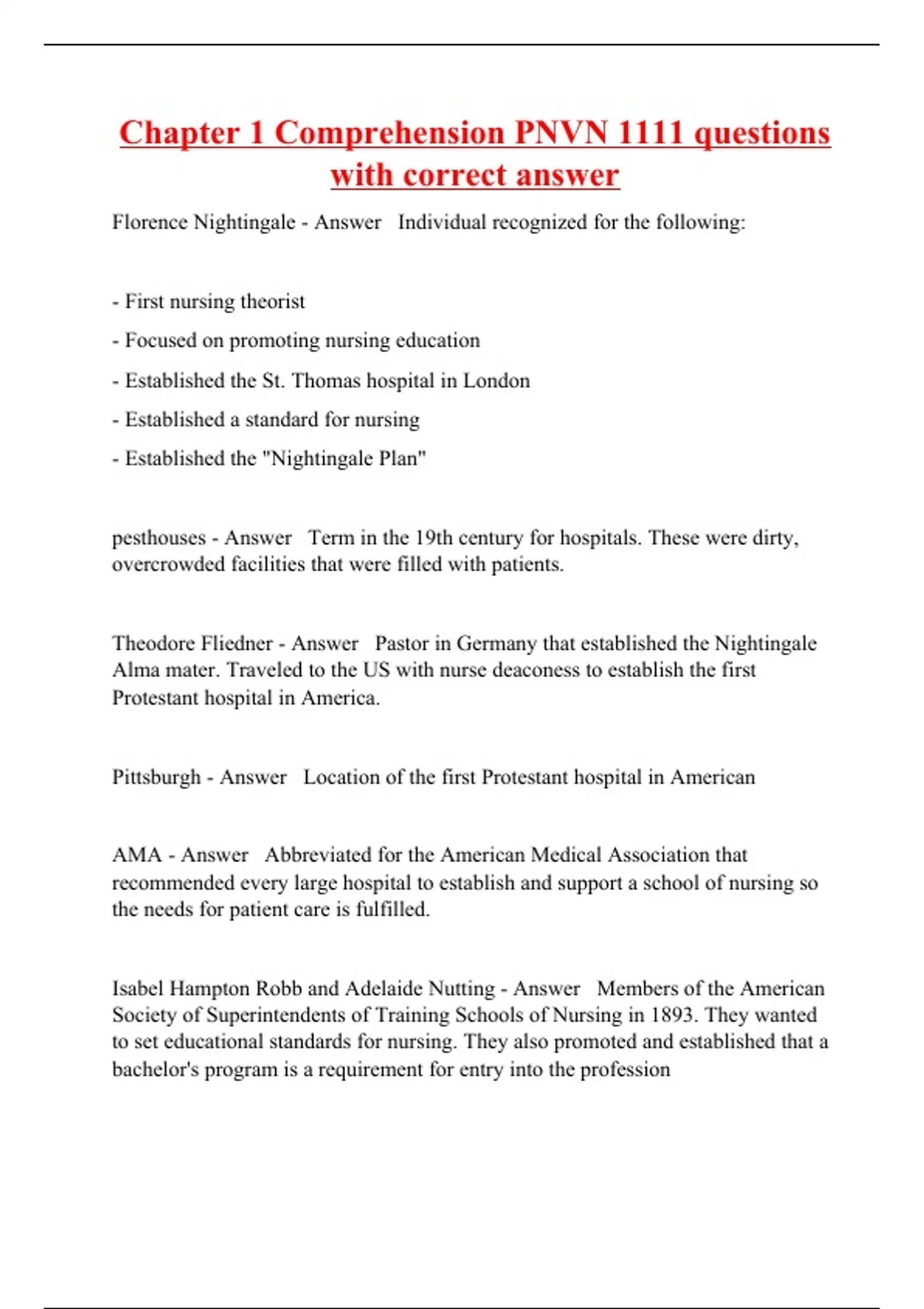 Chapter 1 Comprehension PNVN 1111 questions with correct answer

Florence Nightingale - Answer   Individual recognized for the following:

- First nursing theorist

- Focused on promoting nursing education

- Established the St. Thomas hospital in London

- Established a standard for nursing

- Established the "Nightingale Plan"

pesthouses - Answer   Term in the 19th century for hospitals. These were dirty, overcrowded facilities that were filled with patients.

Theodore Fliedner - Answer   Pastor in Germany that established the Nightingale Alma mater. Traveled to the US with nurse deaconess to establish the first Protestant hospital in America.

Pittsburgh - Answer   Location of the first Protestant hospital in American

AMA - Answer   Abbreviated for the American Medical Association that recommended every large hospital to establish and support a school of nursing so the needs for patient care is fulfilled.

Isabel Hampton Robb and Adelaide Nutting - Answer   Members of the American Society of Superintendents of Training Schools of Nursing in 1893. They wanted to set educational standards for nursing. They also promoted and established that a bachelor's program is a requirement for entry into the profession